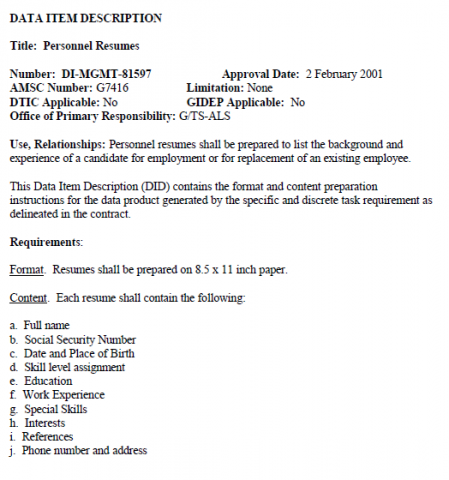 DATA ITEM DESCRIPTION

Title: Personnel Resumes

Number: DI-MGMT-81597
Approval Date: 2 February 2001
AMSC Number: G7416
Limitation: None
DTIC Applicable: No
GIDEP Applicable: No
Office of Primary Responsibility: G/TS-ALS

Use, Relationships: Personnel resumes shall be prepared to list the background and experience of a candidate for employment or for replacement of an existing employee.

This Data Item Description (DID) contains the format and content preparation instructions for the data product generated by the specific and discrete task requirement as delineated in the contract.

Requirements:

Format. Resumes shall be prepared on 8.5 x 11 inch paper.

Content. Each resume shall contain the following:

a. Full name
b. Social Security Number
c. Date and Place of Birth
d. Skill level assignment
e. Education
f. Work Experience
g. Special Skills
h. Interests
i. References
j. Phone number and address